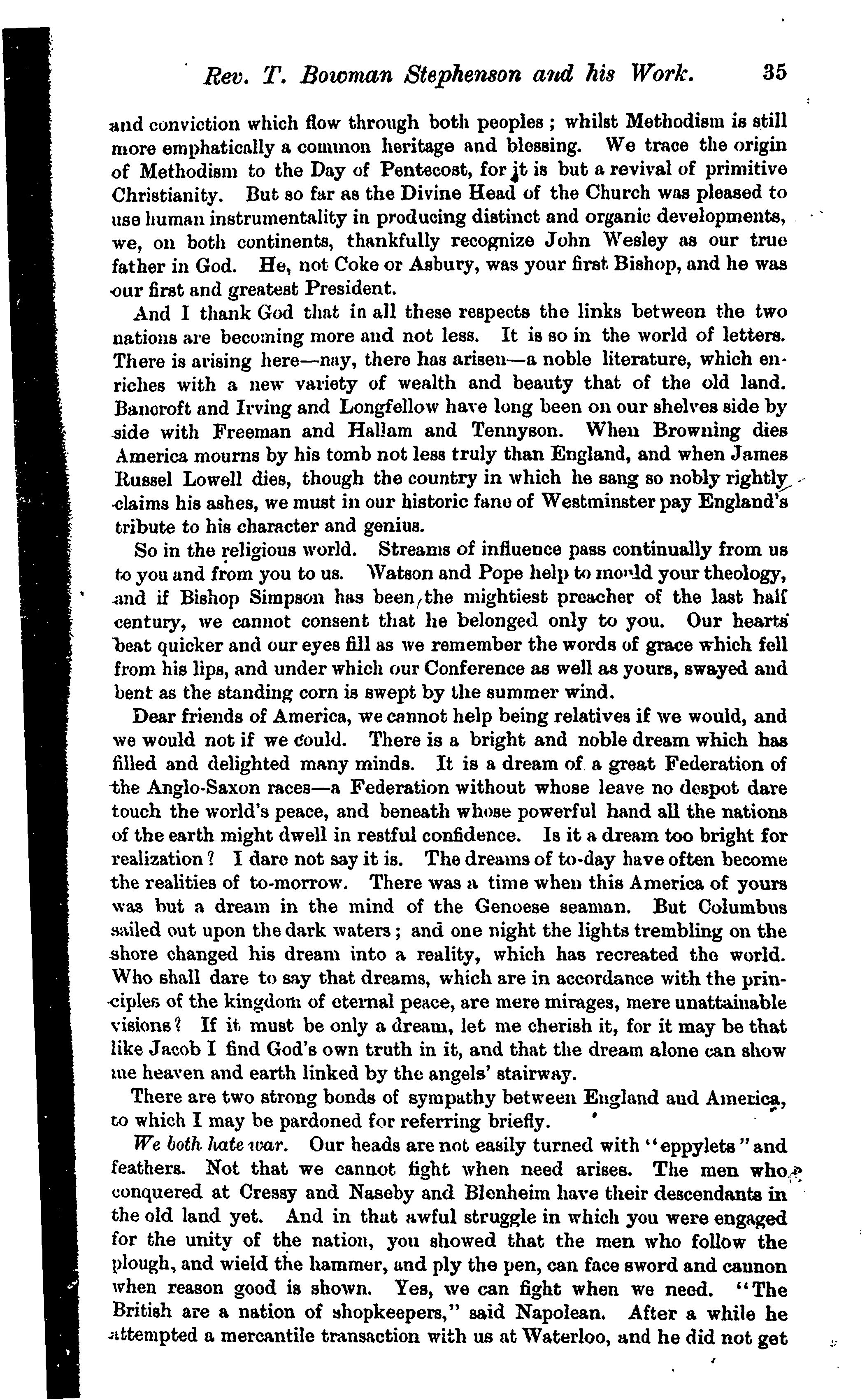 Rev. T. Bowman Stephenson and his Work. 35

and conviction which flow through both peoples; whilst Methodism is still more emphatically a common heritage and blessing. We trace the origin of Methodism to the Day of Pentecost, for it is but a revival of primitive Christianity. But so far as the Divine Head of the Church was pleased to use human instrumentality in producing distinct and organic developments, we, on both continents, thankfully recognize John Wesley as our true father in God. He, not Coke or Asbury, was your first Bishop, and he was our first and greatest President.

And I thank God that in all these respects the links between the two nations are becoming more and not less. It is so in the world of letters. There is arising here—nay, there has arisen—a noble literature, which enriches with a new variety of wealth and beauty that of the old land. Bancroft and Irving and Longfellow have long been on our shelves side by side with Freeman and Hallam and Tennyson. When Browning dies America mourns by his tomb not less truly than England, and when James Russel Lowell dies, though the country in which he sang so nobly rightly claims his ashes, we must in our historic fane of Westminster pay England's tribute to his character and genius.

So in the religious world. Streams of influence pass continually from us to you and from you to us. Watson and Pope help to mould your theology, and if Bishop Simpson has been the mightiest preacher of the last half century, we cannot consent that he belonged only to you. Our hearts beat quicker and our eyes fill as we remember the words of grace which fell from his lips, and under which our Conference as well as yours, swayed and bent as the standing corn is swept by the summer wind.

Dear friends of America, we cannot help being relatives if we would, and we would not if we could. There is a bright and noble dream which has filled and delighted many minds. It is a dream of a great Federation of the Anglo-Saxon races—a Federation without whose leave no despot dare touch the world's peace, and beneath whose powerful hand all the nations of the earth might dwell in restful confidence. Is it a dream too bright for realization? I dare not say it is. The dreams of to-day have often become the realities of to-morrow. There was a time when this America of yours was but a dream in the mind of the Genoese seaman. But Columbus sailed out upon the dark waters; and one night the lights trembling on the shore changed his dream into a reality, which has recreated the world. Who shall dare to say that dreams, which are in accordance with the principles of the kingdom of eternal peace, are mere mirages, mere unattainable visions? If it must be only a dream, let me cherish it, for it may be that like Jacob I find God's own truth in it, and that the dream alone can show me heaven and earth linked by the angels' stairway.

There are two strong bonds of sympathy between England and America, to which I may be pardoned for referring briefly.

We both hate war. Our heads are not easily turned with "eppylets" and feathers. Not that we cannot fight when need arises. The men who conquered at Cressy and Naseby and Blenheim have their descendants in the old land yet. And in that awful struggle in which you were engaged for the unity of the nation, you showed that the men who follow the plough, and wield the hammer, and ply the pen, can face sword and cannon when reason good is shown. Yes, we can fight when we need. "The British are a nation of shopkeepers," said Napolean. After a while he attempted a mercantile transaction with us at Waterloo, and he did not get